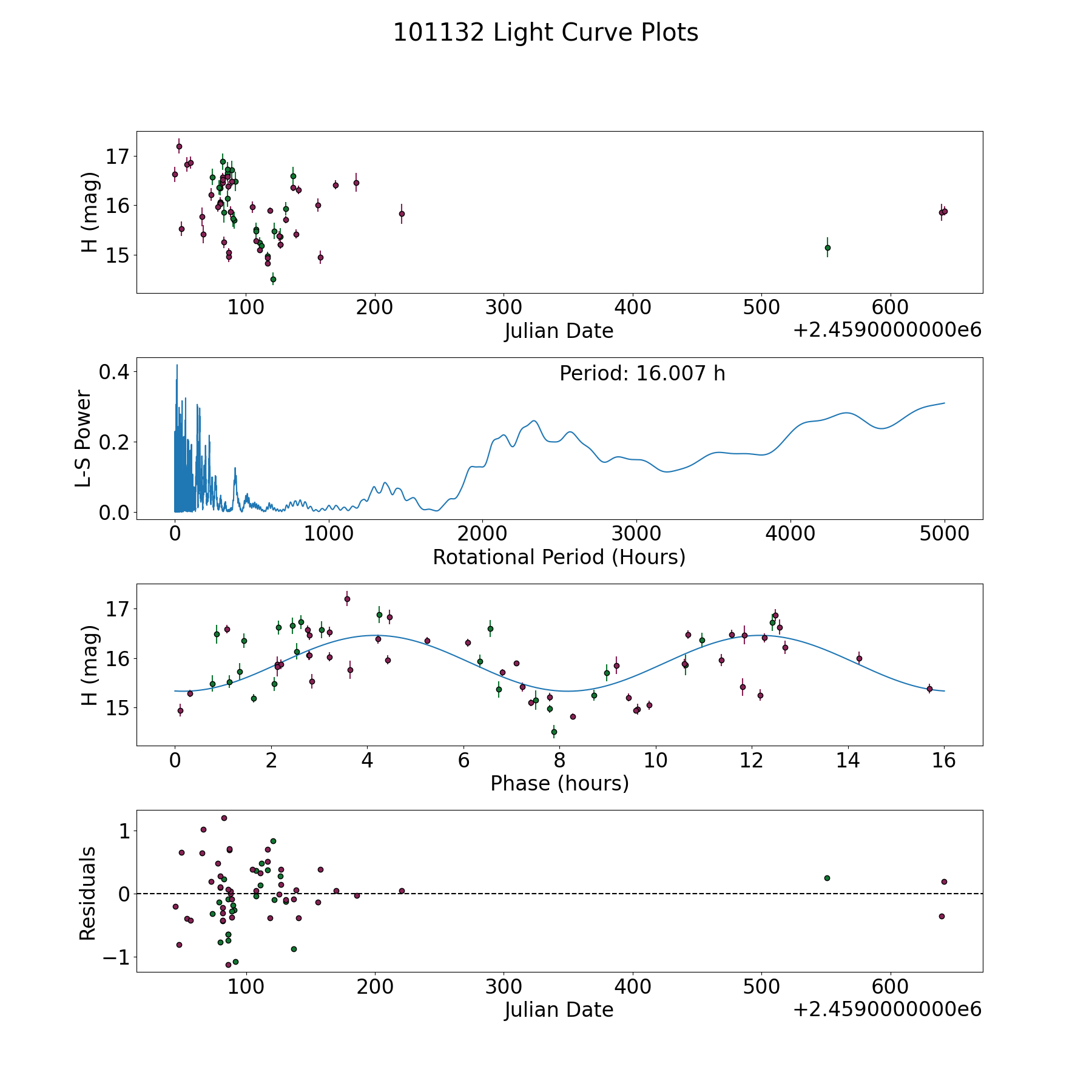 101132 Light Curve Plots

H (mag)
17
16
15
100 200 300 400 500 600
Julian Date
+2.4590000000e6

L-S Power
0.4
0.2
0.0
Period: 16.007 h
0 1000 2000 3000 4000 5000
Rotational Period (Hours)

H (mag)
17
16
15
0 2 4 6 8 10 12 14 16
Phase (hours)

Residuals
1
0
−1
100 200 300 400 500 600
Julian Date
+2.4590000000e6